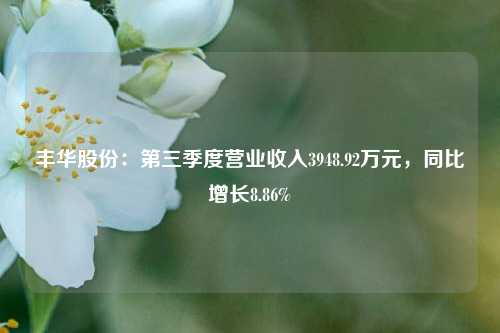 丰华股份：第三季度营业收入3948.92万元，同比增长8.86%